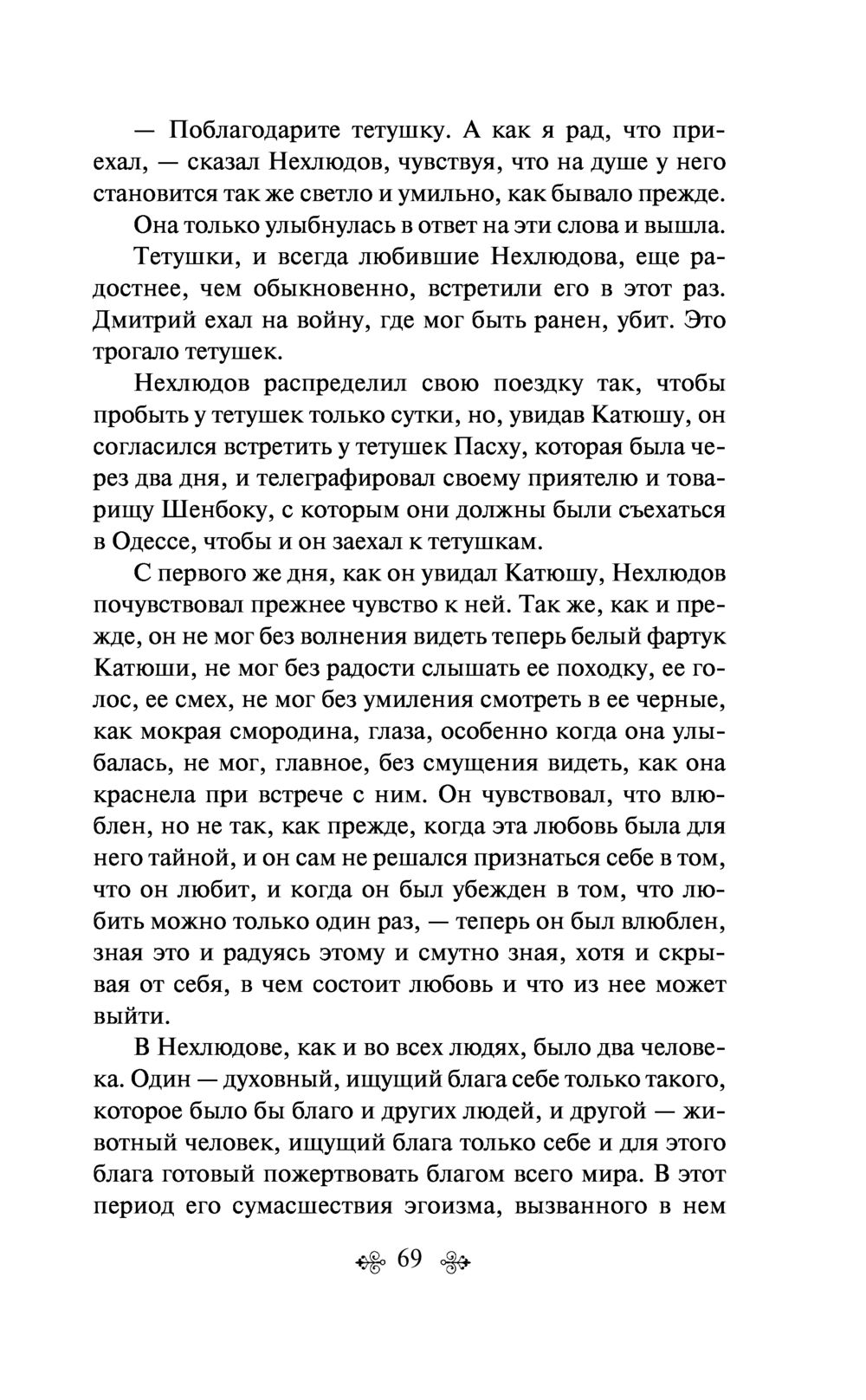 — Поблагодарите тетушку. А как я рад, что приехал, — сказал Нехлюдов, чувствуя, что на душе у него становится так же светло и умильно, как бывало прежде.

Она только улыбнулась в ответ на эти слова и вышла.

Тетушки, и всегда любившие Нехлюдова, еще радостнее, чем обыкновенно, встретили его в этот раз. Дмитрий ехал на войну, где мог быть ранен, убит. Это трогало тетушек.

Нехлюдов распределил свою поездку так, чтобы пробыть у тетушек только сутки, но, увидав Катюшу, он согласился встретить у тетушек Пасху, которая была через два дня, и телеграфировал своему приятелю и товарищу Шенбоку, с которым они должны были съехаться в Одессе, чтобы и он заехал к тетушкам.

С первого же дня, как он увидал Катюшу, Нехлюдов почувствовал прежнее чувство к ней. Так же, как и прежде, он не мог без волнения видеть теперь белый фартук Катюши, не мог без радости слышать ее походку, ее голос, ее смех, не мог без умиления смотреть в ее черные, как мокрая смородина, глаза, особенно когда она улыбалась, не мог, главное, без смущения видеть, как она краснела при встрече с ним. Он чувствовал, что влюблен, но не так, как прежде, когда эта любовь была для него тайной, и он сам не решался признаться себе в том, что он любит, и когда он был убежден в том, что любить можно только один раз, — теперь он был влюблен, зная это и радуясь этому и смутно зная, хотя и скрывая от себя, в чем состоит любовь и что из нее может выйти.

В Нехлюдове, как и во всех людях, было два человека. Один — духовный, ищущий блага себе только такого, которое было бы благо и других людей, и другой — животный человек, ищущий блага только себе и для этого блага готовый пожертвовать благом всего мира. В этот период его сумасшествия эгоизма, вызванного в нем

69